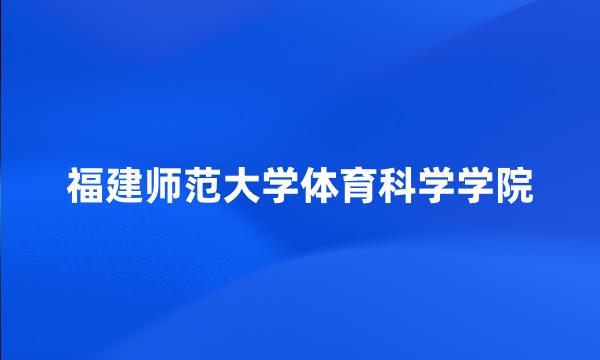 福建师范大学体育科学学院